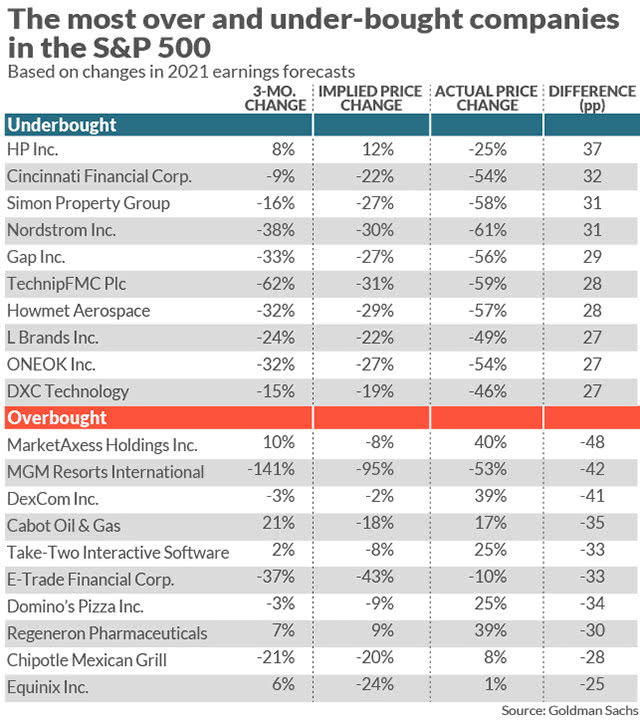 The most over and under-bought companies in the S&P 500

Based on changes in 2021 earnings forecasts

| | 3-MO. CHANGE | IMPLIED PRICE CHANGE | ACTUAL PRICE CHANGE | DIFFERENCE (pp) |
|---|---|---|---|---|
| Underbought | | | | |
| HP Inc. | 8% | 12% | -25% | 37 |
| Cincinnati Financial Corp. | -9% | -22% | -54% | 32 |
| Simon Property Group | -16% | -27% | -58% | 31 |
| Nordstrom Inc. | -38% | -30% | -61% | 31 |
| Gap Inc. | -33% | -27% | -56% | 29 |
| TechnipFMC Plc | -62% | -31% | -59% | 28 |
| Howmet Aerospace | -32% | -29% | -57% | 28 |
| L Brands Inc. | -24% | -22% | -49% | 27 |
| ONEOK Inc. | -32% | -27% | -54% | 27 |
| DXC Technology | -15% | -19% | -46% | 27 |
| Overbought | | | | |
| MarketAxess Holdings Inc. | 10% | -8% | 40% | -48 |
| MGM Resorts International | -141% | -95% | -53% | -42 |
| DexCom Inc. | -3% | -2% | 39% | -41 |
| Cabot Oil & Gas | 21% | -18% | 17% | -35 |
| Take-Two Interactive Software | 2% | -8% | 25% | -33 |
| E-Trade Financial Corp. | -37% | -43% | -10% | -33 |
| Domino's Pizza Inc. | -3% | -9% | 25% | -34 |
| Regeneron Pharmaceuticals | 7% | 9% | 39% | -30 |
| Chipotle Mexican Grill | -21% | -20% | 8% | -28 |
| Equinix Inc. | 6% | -24% | 1% | -25 |

Source: Goldman Sachs